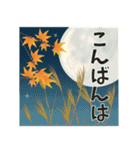 こんばんは